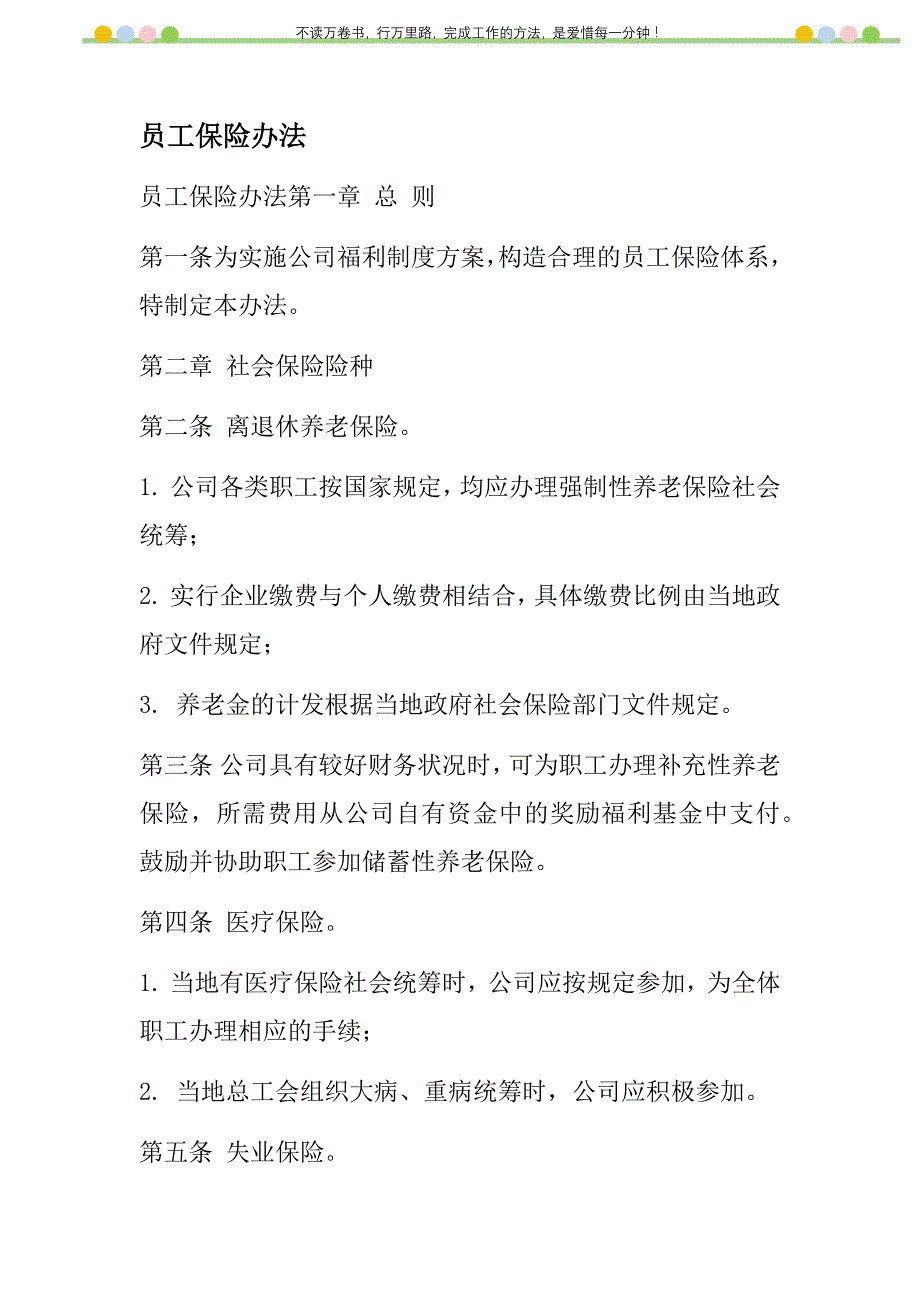 不读万卷书，行万里路，完成工作的方法，是爱惜每一分钟！

员工保险办法

员工保险办法第一章 总 则

第一条为实施公司福利制度方案，构造合理的员工保险体系，特制定本办法。

第二章 社会保险险种

第二条 离退休养老保险。

1. 公司各类职工按国家规定，均应办理强制性养老保险社会统筹；

2. 实行企业缴费与个人缴费相结合，具体缴费比例由当地政府文件规定；

3. 养老金的计发根据当地政府社会保险部门文件规定。

第三条 公司具有较好财务状况时，可为职工办理补充性养老保险，所需费用从公司自有资金中的奖励福利基金中支付。鼓励并协助职工参加储蓄性养老保险。

第四条 医疗保险。

1. 当地有医疗保险社会统筹时，公司应按规定参加，为全体职工办理相应的手续；

2. 当地总工会组织大病、重病统筹时，公司应积极参加。

第五条 失业保险。